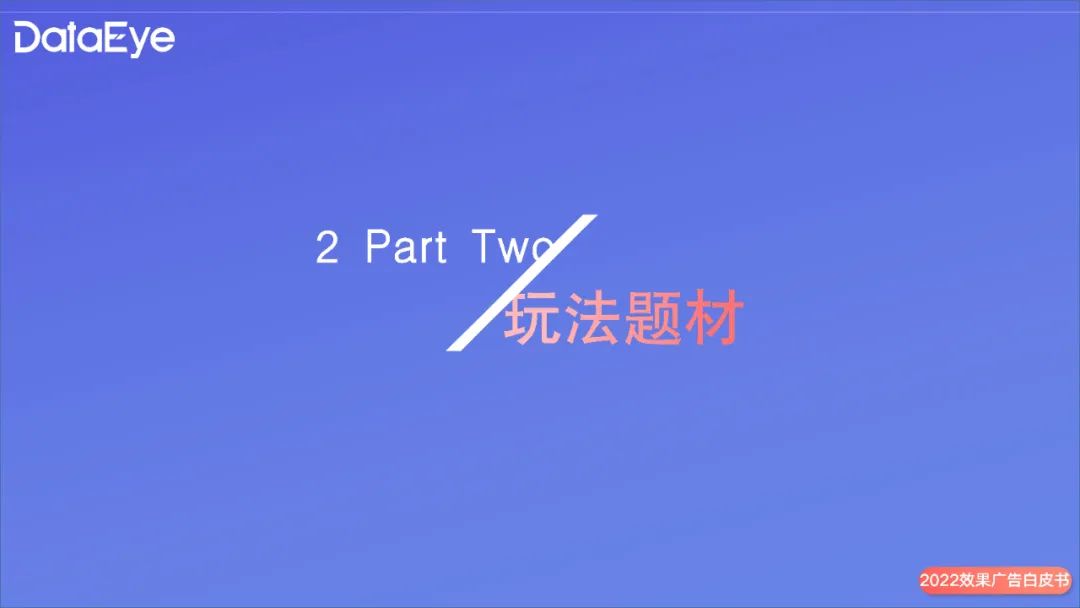 DataEye

2 Part Two

玩法题材

2022效果广告白皮书